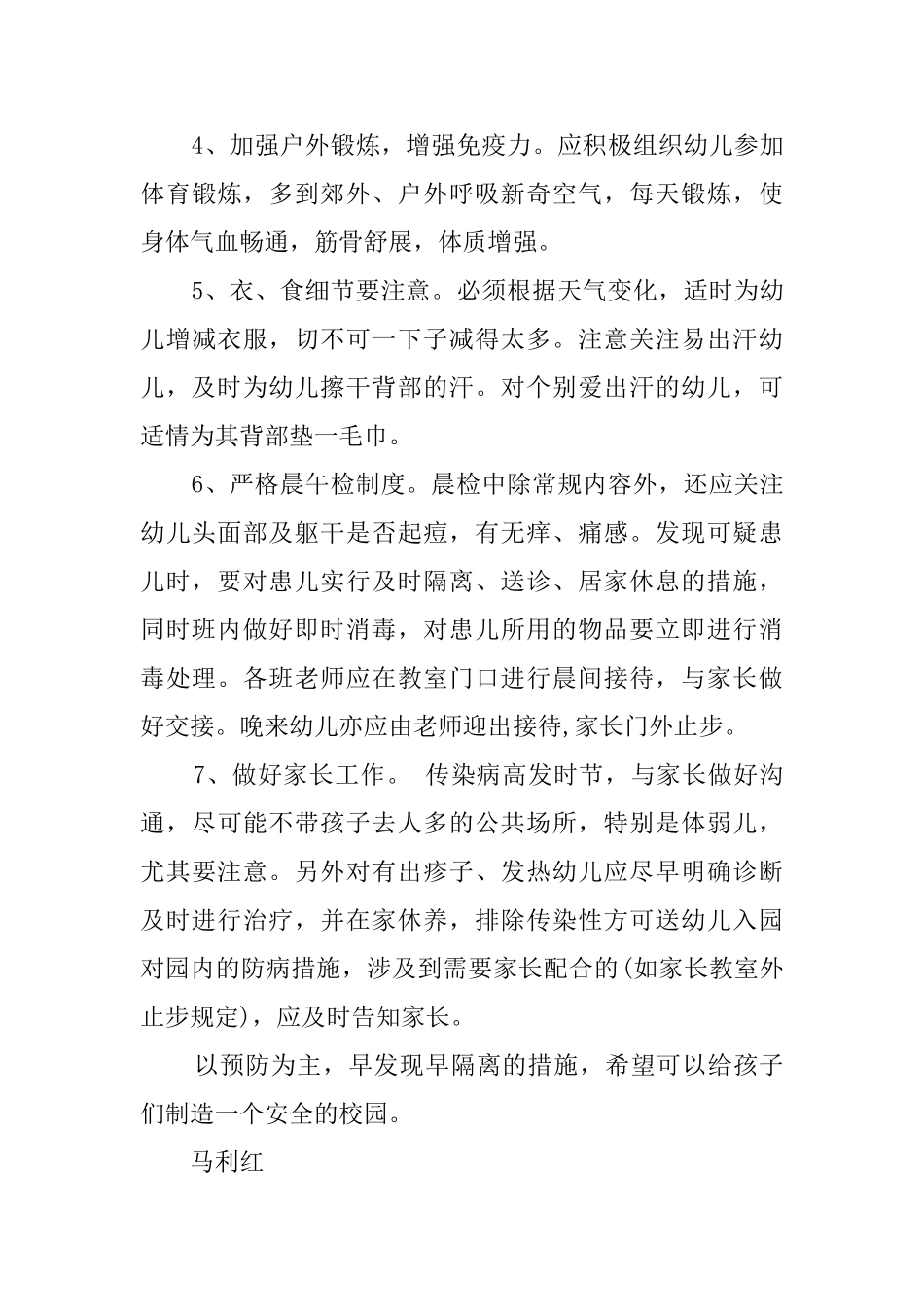 4、加强户外锻炼，增强免疫力。应积极组织幼儿参加体育锻炼，多到郊外、户外呼吸新奇空气，每天锻炼，使身体气血畅通，筋骨舒展，体质增强。

5、衣、食细节要注意。必须根据天气变化，适时为幼儿增减衣服，切不可一下子减得太多。注意关注易出汗幼儿，及时为幼儿擦干背部的汗。对个别爱出汗的幼儿，可适情为其背部垫一毛巾。

6、严格晨午检制度。晨检中除常规内容外，还应关注幼儿头面部及躯干是否起痘，有无痒、痛感。发现可疑患儿时，要对患儿实行及时隔离、送诊、居家休息的措施，同时班内做好即时消毒，对患儿所用的物品要立即进行消毒处理。各班老师应在教室门口进行晨间接待，与家长做好交接。晚来幼儿亦应由老师迎出接待,家长门外止步。

7、做好家长工作。 传染病高发时节，与家长做好沟通，尽可能不带孩子去人多的公共场所，特别是体弱儿，尤其要注意。另外对有出疹子、发热幼儿应尽早明确诊断及时进行治疗，并在家休养，排除传染性方可送幼儿入园对园内的防病措施，涉及到需要家长配合的(如家长教室外止步规定)，应及时告知家长。

以预防为主，早发现早隔离的措施，希望可以给孩子们制造一个安全的校园。

马利红